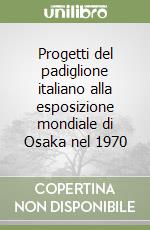 unilibro

Progetti del padiglione italiano alla esposizione mondiale di Osaka nel 1970

COPERTINA NON DISPONIBILE